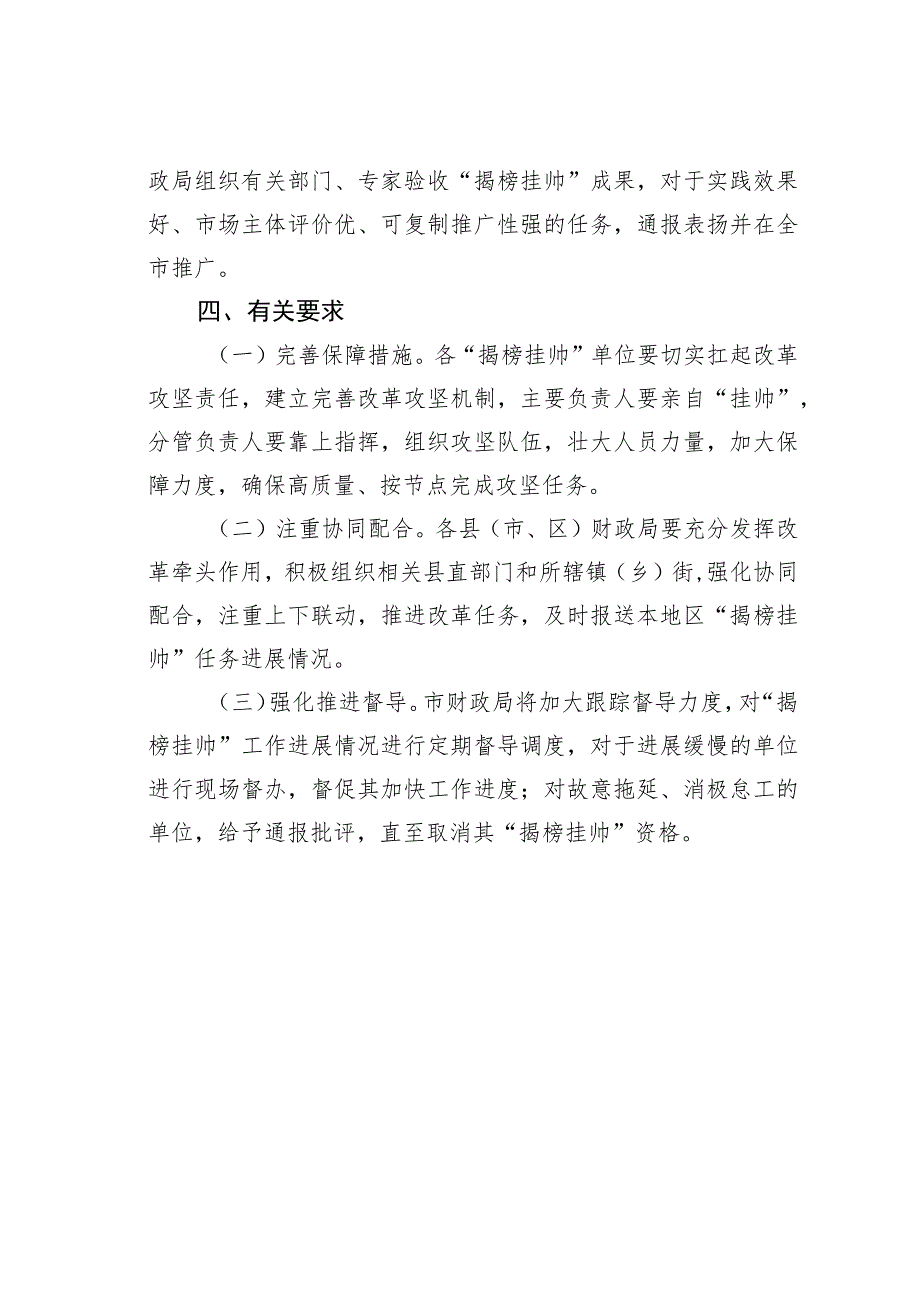 政局组织有关部门、专家验收“揭榜挂帅”成果，对于实践效果好、市场主体评价优、可复制推广性强的任务，通报表扬并在全市推广。

四、有关要求

（一）完善保障措施。各“揭榜挂帅”单位要切实扛起改革攻坚责任，建立完善改革攻坚机制，主要负责人要亲自“挂帅”，分管负责人要靠上指挥，组织攻坚队伍，壮大人员力量，加大保障力度，确保高质量、按节点完成攻坚任务。

（二）注重协同配合。各县（市、区）财政局要充分发挥改革牵头作用，积极组织相关县直部门和所辖镇（乡）街,强化协同配合，注重上下联动，推进改革任务，及时报送本地区“揭榜挂帅”任务进展情况。

（三）强化推进督导。市财政局将加大跟踪督导力度，对“揭榜挂帅”工作进展情况进行定期督导调度，对于进展缓慢的单位进行现场督办，督促其加快工作进度；对故意拖延、消极怠工的单位，给予通报批评，直至取消其“揭榜挂帅”资格。